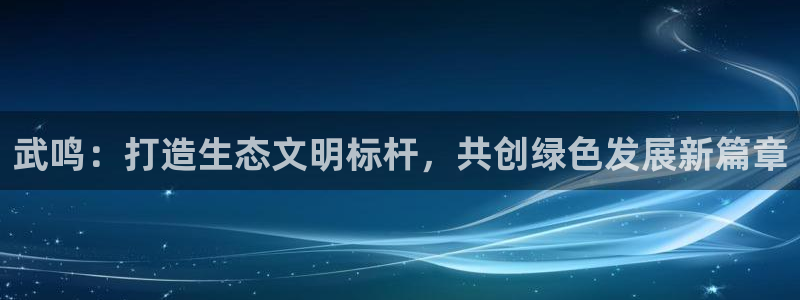 武鸣：打造生态文明标杆，共创绿色发展新篇章